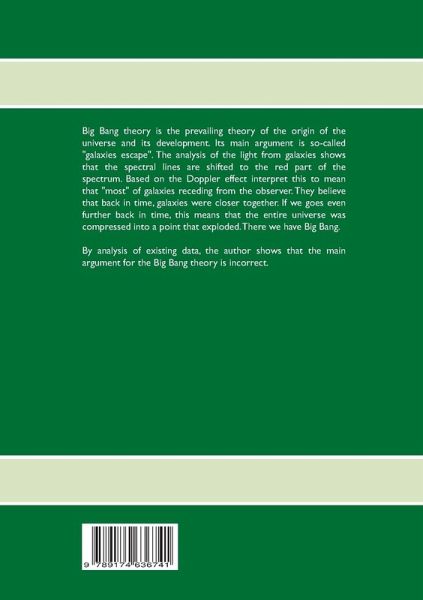 Big Bang theory is the prevailing theory of the origin of the universe and its development. Its main argument is so-called "galaxies escape". The analysis of the light from galaxies shows that the spectral lines are shifted to the red part of the spectrum. Based on the Doppler effect interpret this to mean that "most" of galaxies receding from the observer. They believe that back in time, galaxies were closer together. If we goes even further back in time, this means that the entire universe was compressed into a point that exploded. There we have Big Bang.

By analysis of existing data, the author shows that the main argument for the Big Bang theory is incorrect.

9 789174 636741